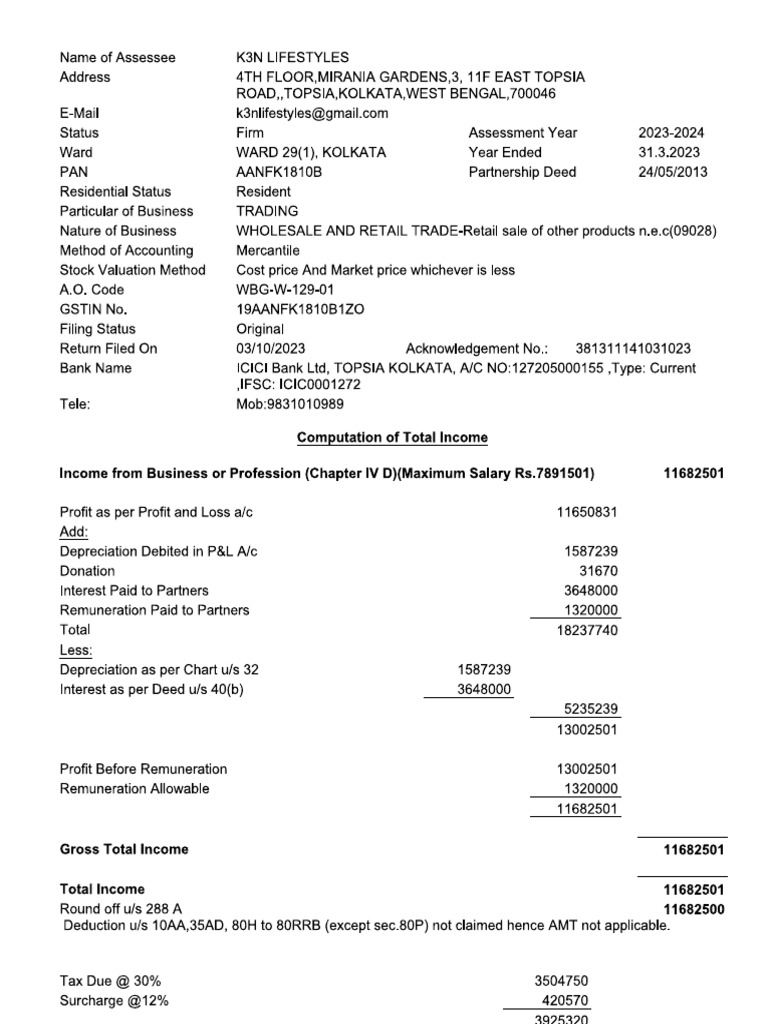 Name of Assessee K3N LIFESTYLES
Address 4TH FLOOR,MIRANIA GARDENS,3, 11F EAST TOPSIA ROAD,,TOPSIA,KOLKATA,WEST BENGAL,700046
E-Mail k3nlifestyles@gmail.com
Status Firm Assessment Year 2023-2024
Ward WARD 29(1), KOLKATA Year Ended 31.3.2023
PAN AANFK1810B Partnership Deed 24/05/2013
Residential Status Resident
Particular of Business TRADING
Nature of Business WHOLESALE AND RETAIL TRADE-Retail sale of other products n.e.c(09028)
Method of Accounting Mercantile
Stock Valuation Method Cost price And Market price whichever is less
A.O. Code WBG-W-129-01
GSTIN No. 19AANFK1810B1ZO
Filing Status Original
Return Filed On 03/10/2023 Acknowledgement No.: 381311141031023
Bank Name ICICI Bank Ltd, TOPSIA KOLKATA, A/C NO:127205000155 ,Type: Current ,IFSC: ICIC0001272
Tele: Mob:9831010989

Computation of Total Income

Income from Business or Profession (Chapter IV D)(Maximum Salary Rs.7891501) 11682501

Profit as per Profit and Loss a/c 11650831
Add:
Depreciation Debited in P&L A/c 1587239
Donation 31670
Interest Paid to Partners 3648000
Remuneration Paid to Partners 1320000
Total 18237740
Less:
Depreciation as per Chart u/s 32 1587239
Interest as per Deed u/s 40(b) 3648000
5235239
13002501

Profit Before Remuneration 13002501
Remuneration Allowable 1320000
11682501

Gross Total Income 11682501

Total Income 11682501
Round off u/s 288 A 11682500
Deduction u/s 10AA,35AD, 80H to 80RRB (except sec.80P) not claimed hence AMT not applicable.

Tax Due @ 30% 3504750
Surcharge @12% 420570
3925320